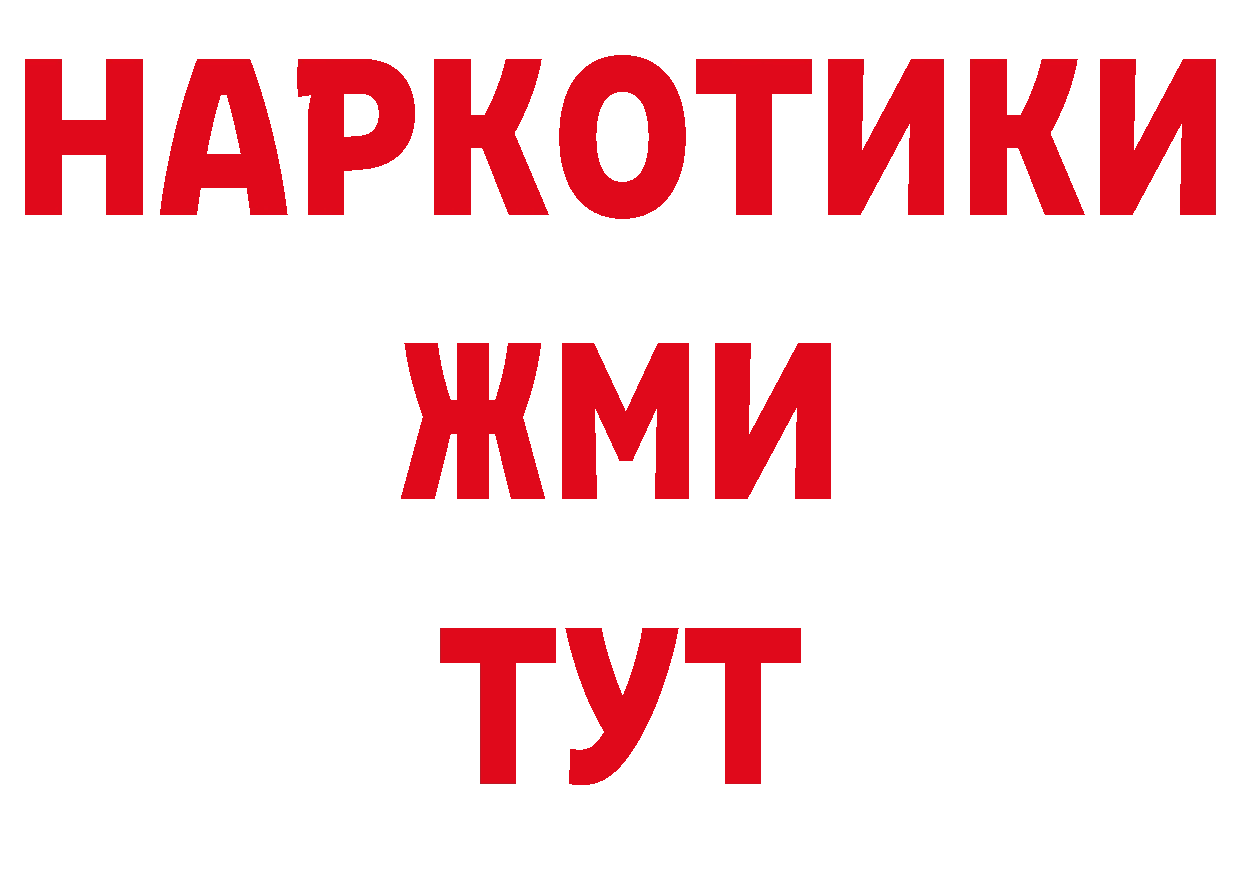 НАРКОТИКИ
ЖМИ
ТУТ